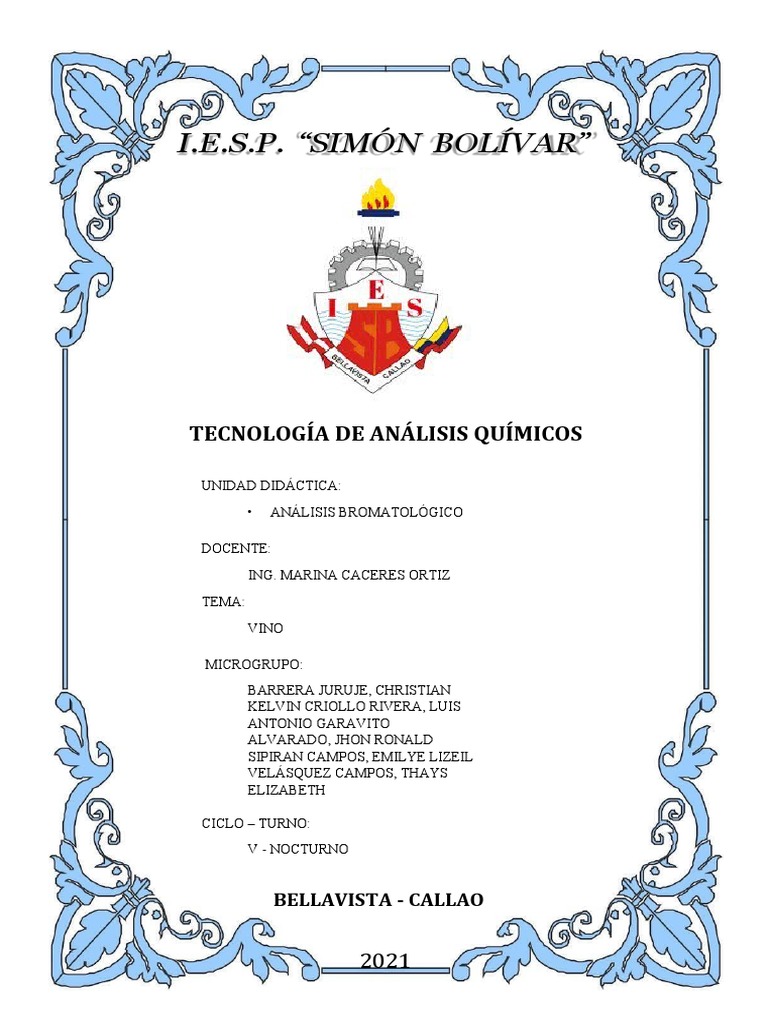 I.E.S.P. "SIMÓN BOLÍVAR"

I E S
SB
BELLAVISTA CALLAO

TECNOLOGÍA DE ANÁLISIS QUÍMICOS

UNIDAD DIDÁCTICA:

• ANÁLISIS BROMATOLÓGICO

DOCENTE:

ING. MARINA CACERES ORTIZ

TEMA:

VINO

MICROGRUPO:

BARRERA JURUJE, CHRISTIAN KELVIN CRIOLLO RIVERA, LUIS ANTONIO GARAVITO ALVARADO, JHON RONALD SIPIRAN CAMPOS, EMILYE LIZEIL VELÁSQUEZ CAMPOS, THAYS ELIZABETH

CICLO – TURNO:

V - NOCTURNO

BELLAVISTA - CALLAO

2021